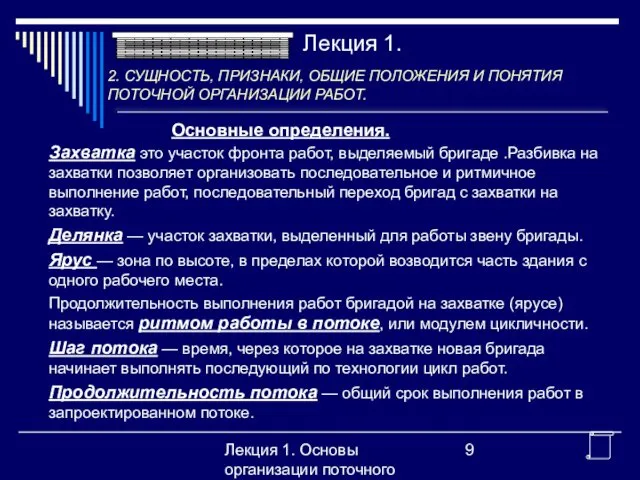 Лекция 1.

2. СУЩНОСТЬ, ПРИЗНАКИ, ОБЩИЕ ПОЛОЖЕНИЯ И ПОНЯТИЯ ПОТОЧНОЙ ОРГАНИЗАЦИИ РАБОТ.

Основные определения.

Захватка это участок фронта работ, выделяемый бригаде .Разбивка на захватки позволяет организовать последовательное и ритмичное выполнение работ, последовательный переход бригад с захватки на захватку.

Делянка — участок захватки, выделенный для работы звену бригады.

Ярус — зона по высоте, в пределах которой возводится часть здания с одного рабочего места.

Продолжительность выполнения работ бригадой на захватке (ярусе) называется ритмом работы в потоке, или модулем цикличности.

Шаг потока — время, через которое на захватке новая бригада начинает выполнять последующий по технологии цикл работ.

Продолжительность потока — общий срок выполнения работ в запроектированном потоке.

Лекция 1. Основы организации поточного

9